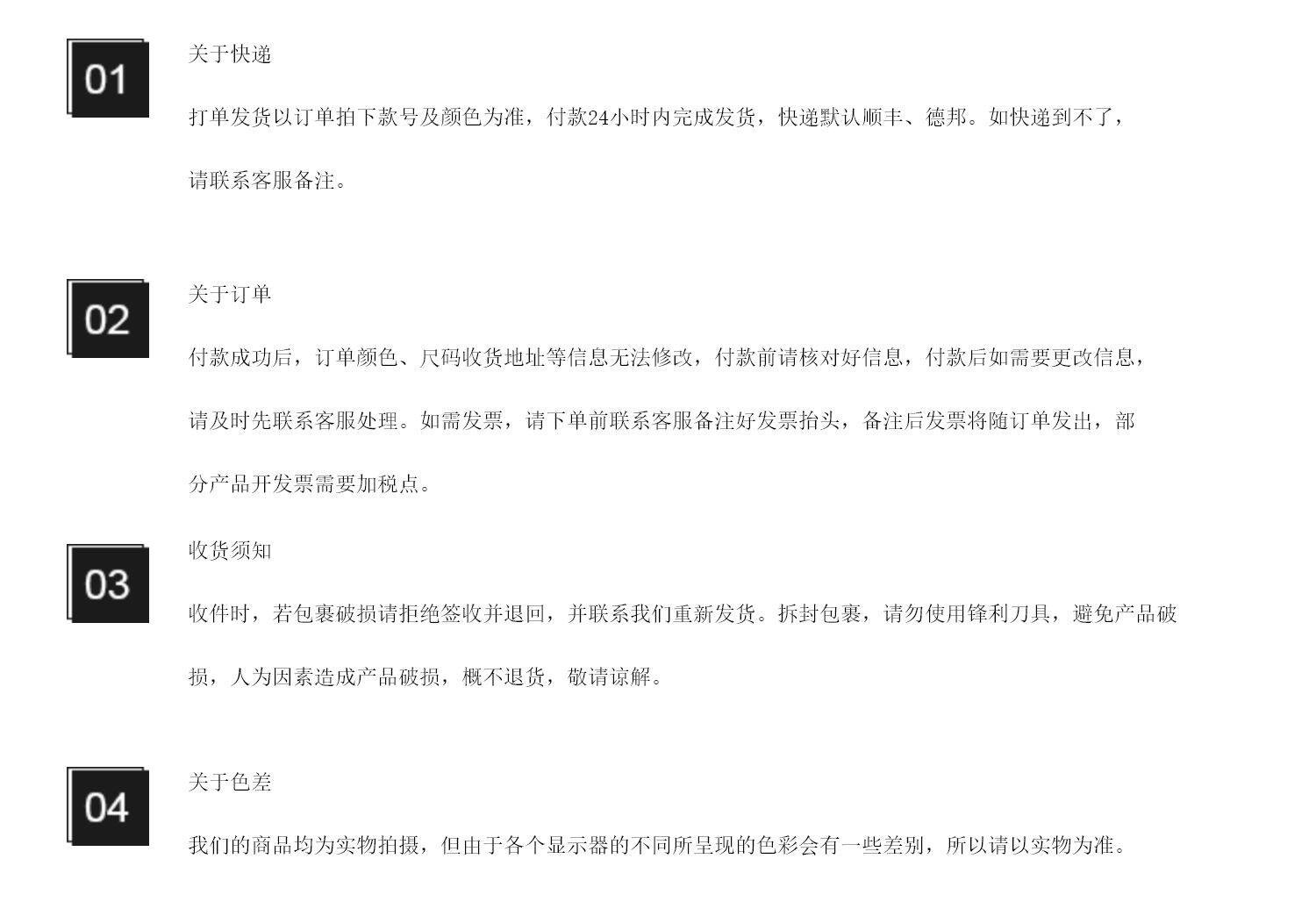 01

关于快递

打单发货以订单拍下款号及颜色为准，付款24小时内完成发货，快递默认顺丰、德邦。如快递到不了，请联系客服备注。

02

关于订单

付款成功后，订单颜色、尺码收货地址等信息无法修改，付款前请核对好信息，付款后如需要更改信息，请及时先联系客服处理。如需发票，请下单前联系客服备注好发票抬头，备注后发票将随订单发出，部分产品开发票需要加税点。

03

收货须知

收件时，若包裹破损请拒绝签收并退回，并联系我们重新发货。拆封包裹，请勿使用锋利刀具，避免产品破损，人为因素造成产品破损，概不退货，敬请谅解。

04

关于色差

我们的商品均为实物拍摄，但由于各个显示器的不同所呈现的色彩会有一些差别，所以请以实物为准。